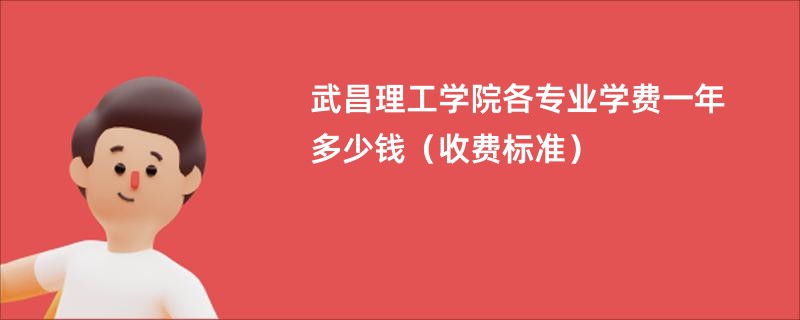 武昌理工学院各专业学费一年多少钱（收费标准）